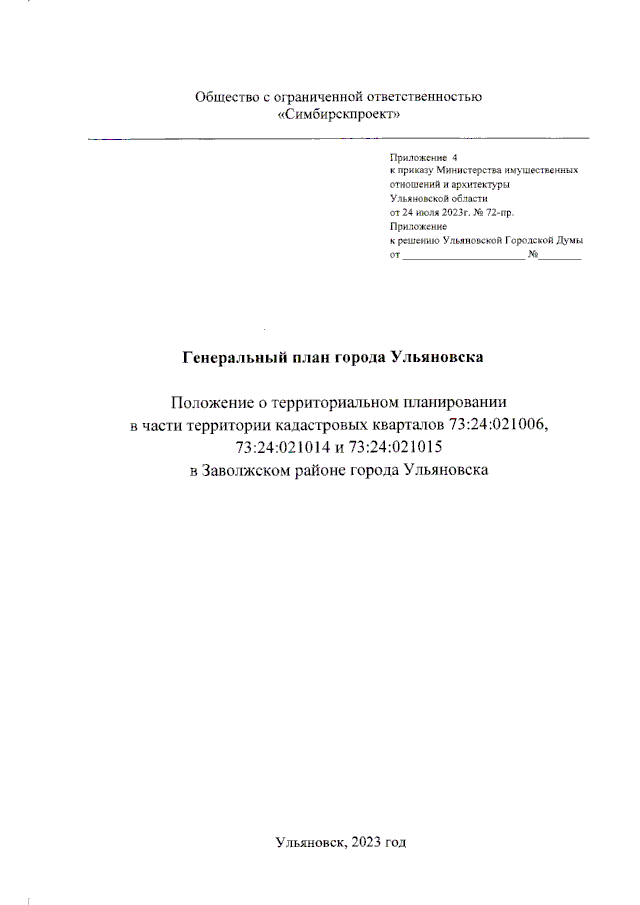 Общество с ограниченной ответственностью
«Симбирскпроект»

Приложение 4
к приказу Министерства имущественных отношений и архитектуры Ульяновской области
от 24 июля 2023г. № 72-пр.
Приложение
к решению Ульяновской Городской Думы
от ______________________ №________

Генеральный план города Ульяновска

Положение о территориальном планировании
в части территории кадастровых кварталов 73:24:021006, 73:24:021014 и 73:24:021015
в Заволжском районе города Ульяновска

Ульяновск, 2023 год